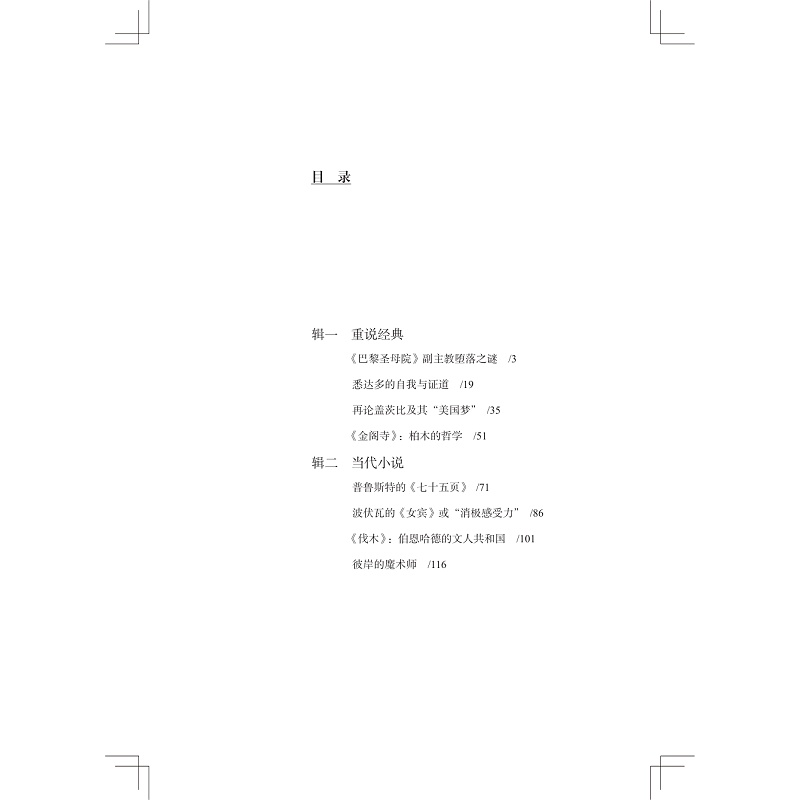 目 录

辑一 重说经典

《巴黎圣母院》副主教堕落之谜 /3

悉达多的自我与证道 /19

再论盖茨比及其“美国梦” /35

《金阁寺》:柏木的哲学 /51

辑二 当代小说

普鲁斯特的《七十五页》 /71

波伏瓦的《女宾》或“消极感受力” /86

《伐木》:伯恩哈德的文人共和国 /101

彼岸的魔术师 /116